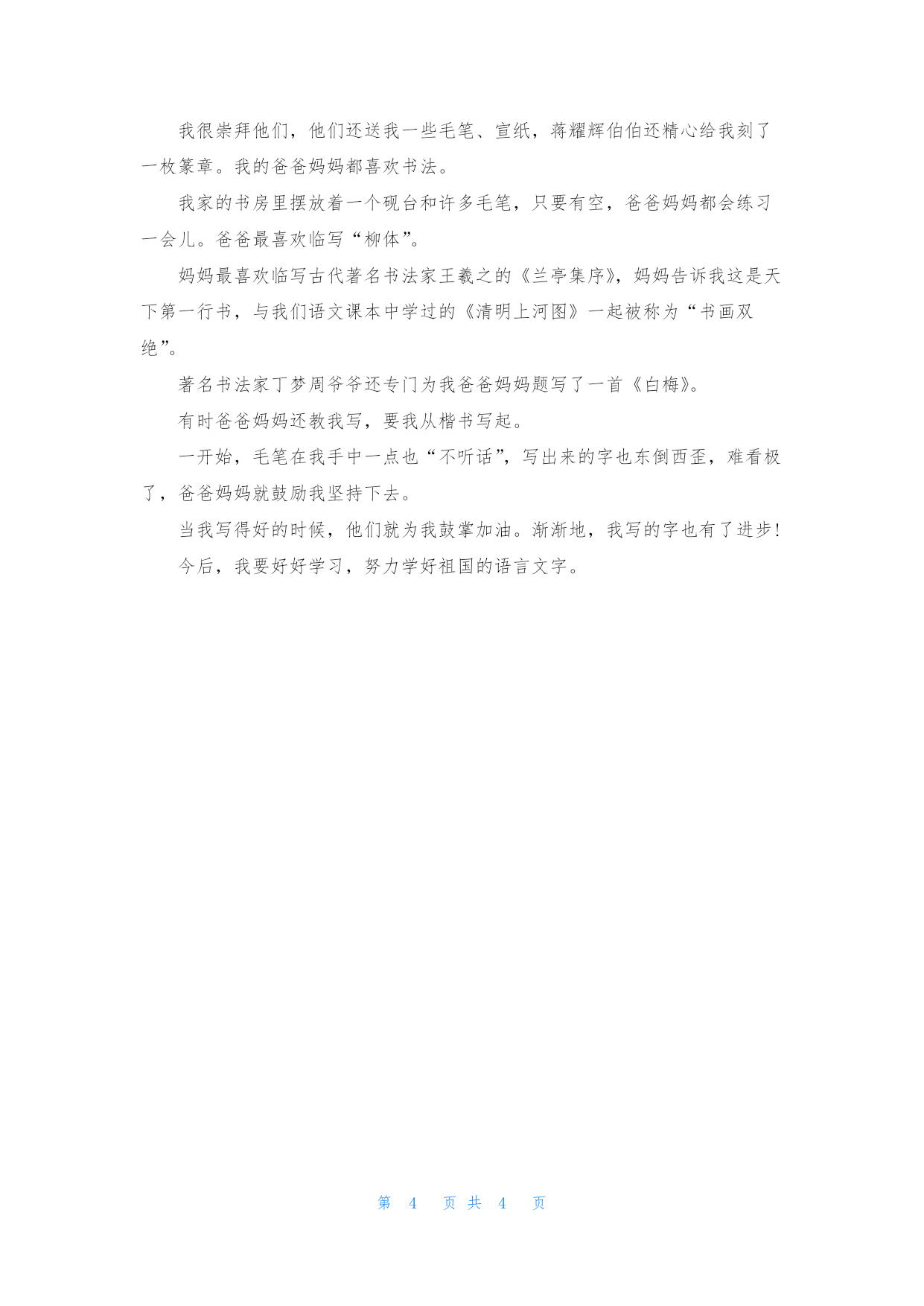 我很崇拜他们，他们还送我一些毛笔、宣纸，蒋耀辉伯伯还精心给我刻了一枚篆章。我的爸爸妈妈都喜欢书法。

我家的书房里摆放着一个砚台和许多毛笔，只要有空，爸爸妈妈都会练习一会儿。爸爸最喜欢临写“柳体”。

妈妈最喜欢临写古代著名书法家王羲之的《兰亭集序》，妈妈告诉我这是天下第一行书，与我们语文课本中学过的《清明上河图》一起被称为“书画双绝”。

著名书法家丁梦周爷爷还专门为我爸爸妈妈题写了一首《白梅》。

有时爸爸妈妈还教我写，要我从楷书写起。

一开始，毛笔在我手中一点也“不听话”，写出来的字也东倒西歪，难看极了，爸爸妈妈就鼓励我坚持下去。

当我写得好的时候，他们就为我鼓掌加油。渐渐地，我写的字也有了进步！

今后，我要好好学习，努力学好祖国的语言文字。

第 4 页 共 4 页